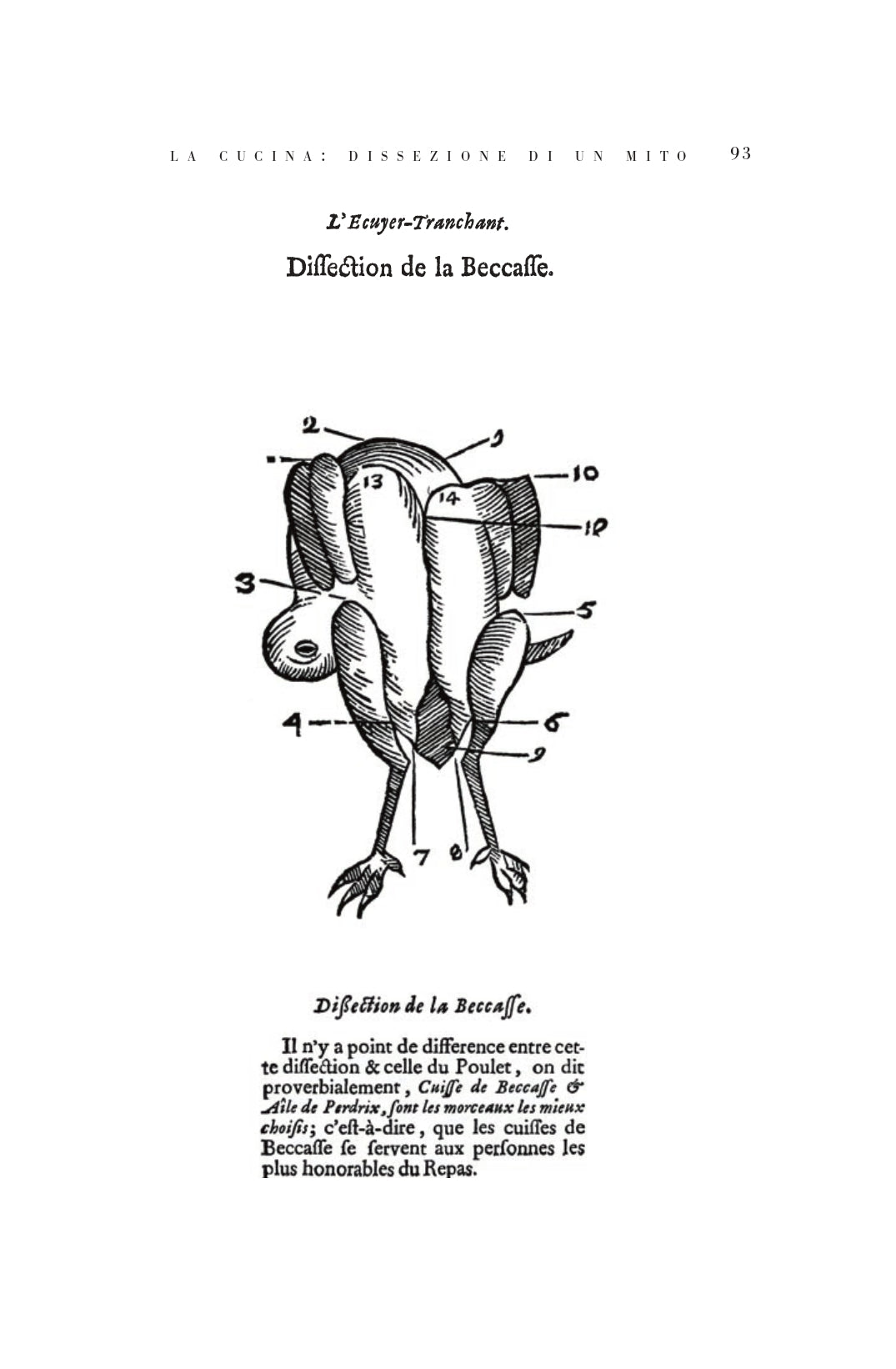 LA CUCINA: DISSEZIONE DI UN MITO 93

L'Ecuyer-Tranchant.

Diſſection de la Beccaſſe.

2
1
10
13
14
12
3
5
4
6
9
7
8

Diſſection de la Beccaſſe.

Il n'y a point de difference entre cette diſſection & celle du Poulet, on dit proverbialement, Cuiſſe de Beccaſſe & Aîle de Perdrix, ſont les morceaux les mieux choiſis; c'eſt-à-dire, que les cuiſſes de Beccaſſe ſe ſervent aux perſonnes les plus honorables du Repas.